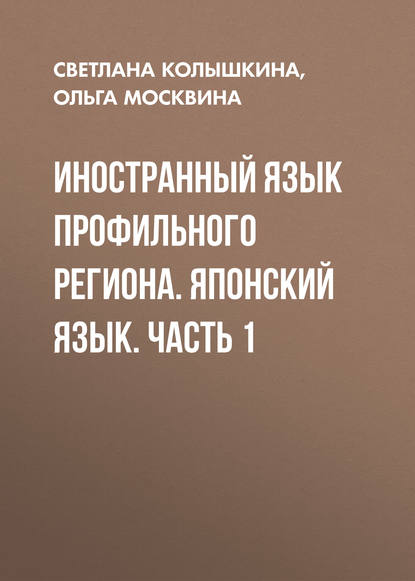 СВЕТЛАНА КОЛЫШКИНА, ОЛЬГА МОСКВИНА

ИНОСТРАННЫЙ ЯЗЫК ПРОФИЛЬНОГО РЕГИОНА. ЯПОНСКИЙ ЯЗЫК. ЧАСТЬ 1